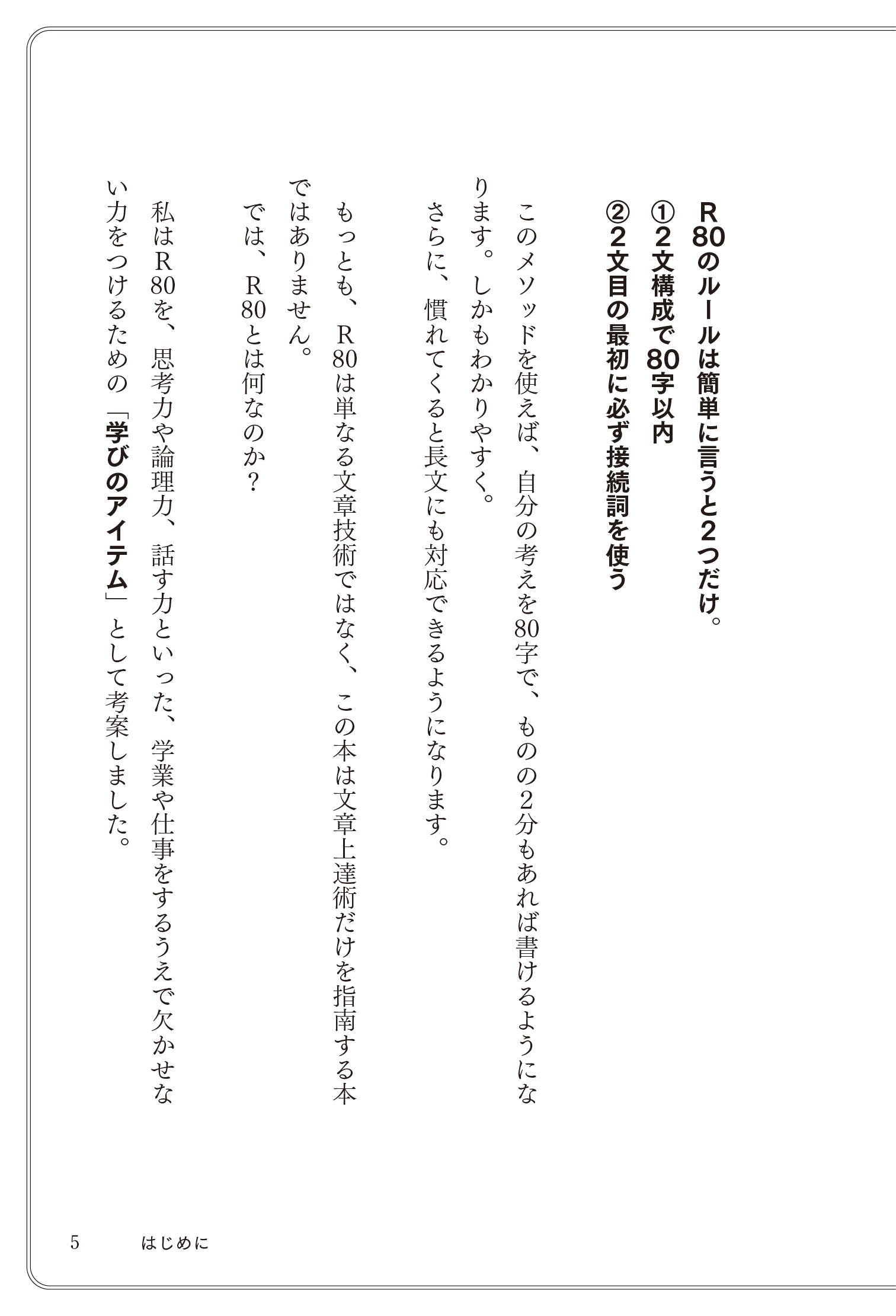 R80のルールは簡単に言うと2つだけ。

①2文構成で80字以内

②2文目の最初に必ず接続詞を使う

このメソッドを使えば、自分の考えを80字で、ものの2分もあれば書けるようになります。しかもわかりやすく。

さらに、慣れてくると長文にも対応できるようになります。

もっとも、R80は単なる文章技術ではなく、この本は文章上達術だけを指南する本ではありません。

では、R80とは何なのか？

私はR80を、思考力や論理力、話す力といった、学業や仕事をするうえで欠かせない力をつけるための「学びのアイテム」として考案しました。

5　はじめに